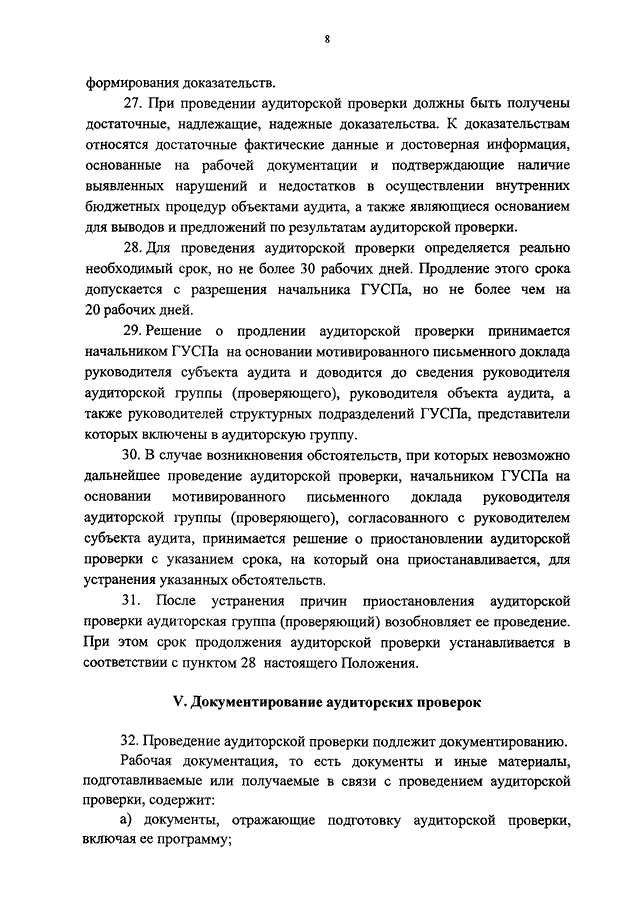 8

формирования доказательств.

27. При проведении аудиторской проверки должны быть получены достаточные, надлежащие, надежные доказательства. К доказательствам относятся достаточные фактические данные и достоверная информация, основанные на рабочей документации и подтверждающие наличие выявленных нарушений и недостатков в осуществлении внутренних бюджетных процедур объектами аудита, а также являющиеся основанием для выводов и предложений по результатам аудиторской проверки.

28. Для проведения аудиторской проверки определяется реально необходимый срок, но не более 30 рабочих дней. Продление этого срока допускается с разрешения начальника ГУСПа, но не более чем на 20 рабочих дней.

29. Решение о продлении аудиторской проверки принимается начальником ГУСПа на основании мотивированного письменного доклада руководителя субъекта аудита и доводится до сведения руководителя аудиторской группы (проверяющего), руководителя объекта аудита, а также руководителей структурных подразделений ГУСПа, представители которых включены в аудиторскую группу.

30. В случае возникновения обстоятельств, при которых невозможно дальнейшее проведение аудиторской проверки, начальником ГУСПа на основании мотивированного письменного доклада руководителя аудиторской группы (проверяющего), согласованного с руководителем субъекта аудита, принимается решение о приостановлении аудиторской проверки с указанием срока, на который она приостанавливается, для устранения указанных обстоятельств.

31. После устранения причин приостановления аудиторской проверки аудиторская группа (проверяющий) возобновляет ее проведение. При этом срок продолжения аудиторской проверки устанавливается в соответствии с пунктом 28 настоящего Положения.

V. Документирование аудиторских проверок

32. Проведение аудиторской проверки подлежит документированию.

Рабочая документация, то есть документы и иные материалы, подготавливаемые или получаемые в связи с проведением аудиторской проверки, содержит:

а) документы, отражающие подготовку аудиторской проверки, включая ее программу;